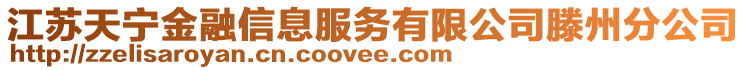 江苏天宁金融信息服务有限公司滕州分公司
http://zzelisaroyan.cn.coovee.com